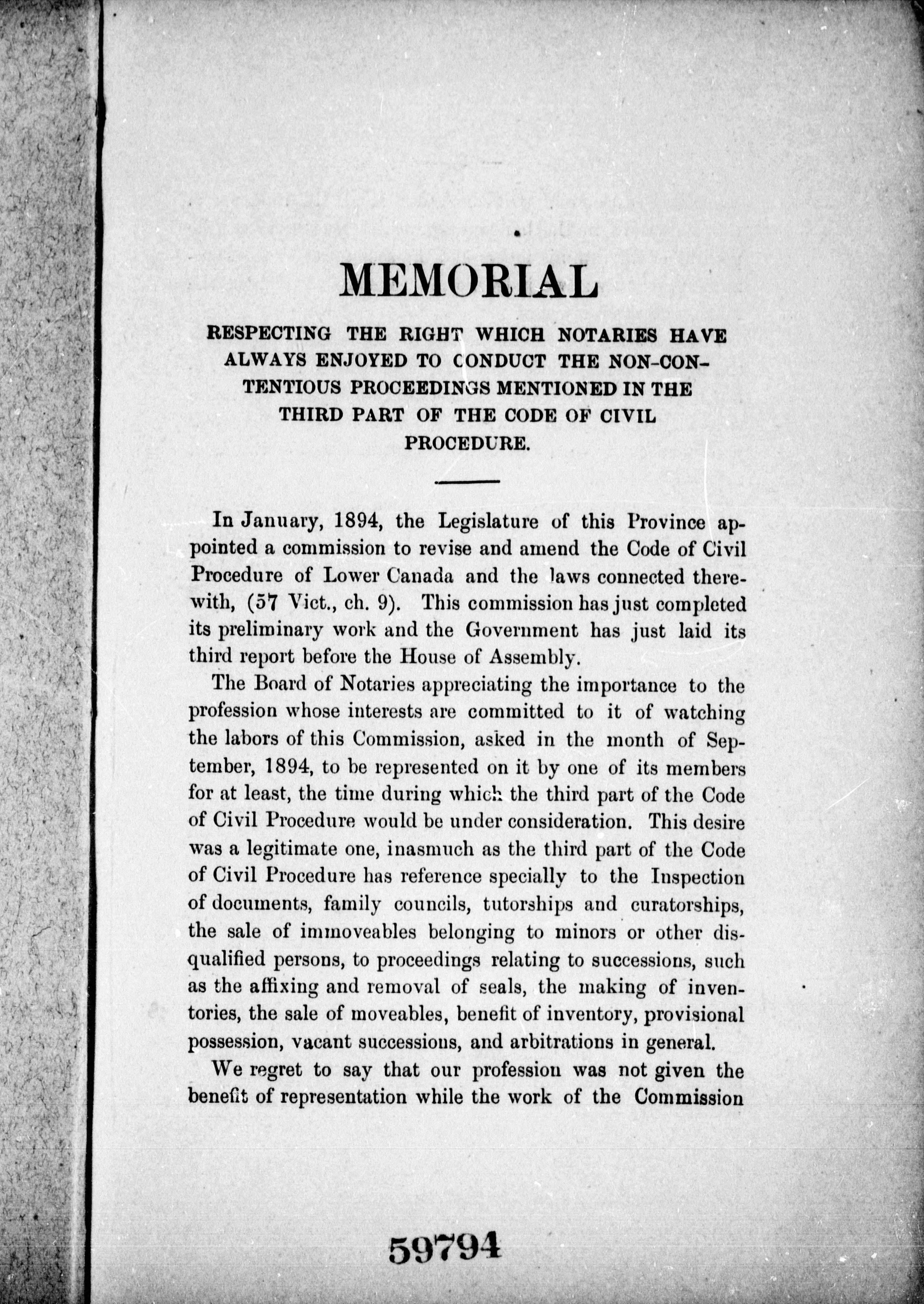 MEMORIAL

RESPECTING THE RIGHT WHICH NOTARIES HAVE ALWAYS ENJOYED TO CONDUCT THE NON-CONTENTIOUS PROCEEDINGS MENTIONED IN THE THIRD PART OF THE CODE OF CIVIL PROCEDURE.

In January, 1894, the Legislature of this Province appointed a commission to revise and amend the Code of Civil Procedure of Lower Canada and the laws connected therewith, (57 Vict., ch. 9). This commission has just completed its preliminary work and the Government has just laid its third report before the House of Assembly.

The Board of Notaries appreciating the importance to the profession whose interests are committed to it of watching the labors of this Commission, asked in the month of September, 1894, to be represented on it by one of its members for at least, the time during which the third part of the Code of Civil Procedure would be under consideration. This desire was a legitimate one, inasmuch as the third part of the Code of Civil Procedure has reference specially to the Inspection of documents, family councils, tutorships and curatorships, the sale of immoveables belonging to minors or other disqualified persons, to proceedings relating to successions, such as the affixing and removal of seals, the making of inventories, the sale of moveables, benefit of inventory, provisional possession, vacant successions, and arbitrations in general.

We regret to say that our profession was not given the benefit of representation while the work of the Commission

59794